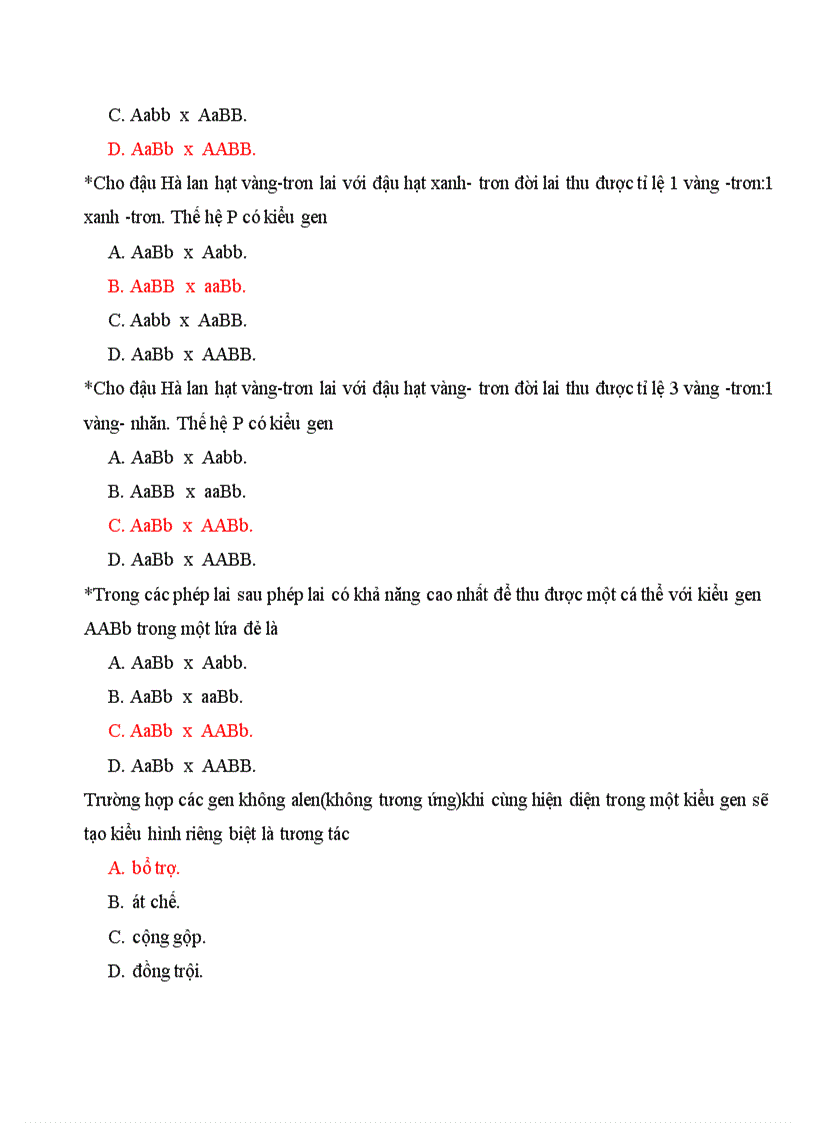 C. Aabb x AaBB.

D. AaBb x AABB.

*Cho đậu Hà lan hạt vàng-trơn lai với đậu hạt xanh- trơn đời lai thu được tỉ lệ 1 vàng -trơn:1 xanh -trơn. Thế hệ P có kiểu gen

A. AaBb x Aabb.

B. AaBB x aaBb.

C. Aabb x AaBB.

D. AaBb x AABB.

*Cho đậu Hà lan hạt vàng-trơn lai với đậu hạt vàng- trơn đời lai thu được tỉ lệ 3 vàng -trơn:1 vàng- nhăn. Thế hệ P có kiểu gen

A. AaBb x Aabb.

B. AaBB x aaBb.

C. AaBb x AABb.

D. AaBb x AABB.

*Trong các phép lai sau phép lai có khả năng cao nhất để thu được một cá thể với kiểu gen AABb trong một lứa đẻ là

A. AaBb x Aabb.

B. AaBb x aaBb.

C. AaBb x AABb.

D. AaBb x AABB.

Trường hợp các gen không alen(không tương ứng)khi cùng hiện diện trong một kiểu gen sẽ tạo kiểu hình riêng biệt là tương tác

A. bổ trợ.

B. át chế.

C. cộng gộp.

D. đồng trội.